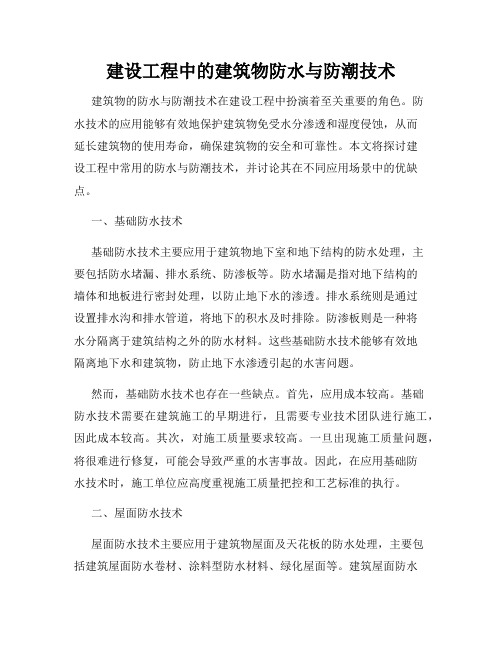 建设工程中的建筑物防水与防潮技术

建筑物的防水与防潮技术在建设工程中扮演着至关重要的角色。防水技术的应用能够有效地保护建筑物免受水分渗透和湿度侵蚀，从而延长建筑物的使用寿命，确保建筑物的安全和可靠性。本文将探讨建设工程中常用的防水与防潮技术，并讨论其在不同应用场景中的优缺点。

一、基础防水技术

基础防水技术主要应用于建筑物地下室和地下结构的防水处理，主要包括防水堵漏、排水系统、防渗板等。防水堵漏是指对地下结构的墙体和地板进行密封处理，以防止地下水的渗透。排水系统则是通过设置排水沟和排水管道，将地下的积水及时排除。防渗板则是一种将水分隔离于建筑结构之外的防水材料。这些基础防水技术能够有效地隔离地下水和建筑物，防止地下水渗透引起的水害问题。

然而，基础防水技术也存在一些缺点。首先，应用成本较高。基础防水技术需要在建筑施工的早期进行，且需要专业技术团队进行施工，因此成本较高。其次，对施工质量要求较高。一旦出现施工质量问题，将很难进行修复，可能会导致严重的水害事故。因此，在应用基础防水技术时，施工单位应高度重视施工质量把控和工艺标准的执行。

二、屋面防水技术

屋面防水技术主要应用于建筑物屋面及天花板的防水处理，主要包括建筑屋面防水卷材、涂料型防水材料、绿化屋面等。建筑屋面防水